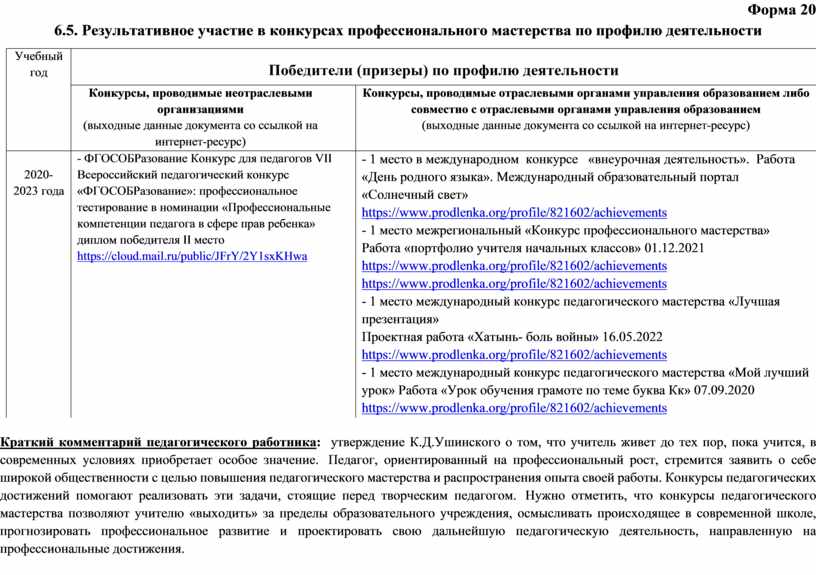 Форма 20

6.5. Результативное участие в конкурсах профессионального мастерства по профилю деятельности

| Учебный год | Победители (призеры) по профилю деятельности | |
|---|---|---|
| | Конкурсы, проводимые неотраслевыми организациями (выходные данные документа со ссылкой на интернет-ресурс) | Конкурсы, проводимые отраслевыми органами управления образованием либо совместно с отраслевыми органами управления образованием (выходные данные документа со ссылкой на интернет-ресурс) |
| 2020-2023 года | - ФГОСОБРазование Конкурс для педагогов VII Всероссийский педагогический конкурс «ФГОСОБРазование»: профессиональное тестирование в номинации «Профессиональные компетенции педагога в сфере прав ребенка» диплом победителя II место https://cloud.mail.ru/public/JFrY/2Y1sxKHwa | - 1 место в международном конкурсе «внеурочная деятельность». Работа «День родного языка». Международный образовательный портал «Солнечный свет» https://www.prodlenka.org/profile/821602/achievements - 1 место межрегиональный «Конкурс профессионального мастерства» Работа «портфолио учителя начальных классов» 01.12.2021 https://www.prodlenka.org/profile/821602/achievements https://www.prodlenka.org/profile/821602/achievements - 1 место международный конкурс педагогического мастерства «Лучшая презентация» Проектная работа «Хатынь- боль войны» 16.05.2022 https://www.prodlenka.org/profile/821602/achievements - 1 место международный конкурс педагогического мастерства «Мой лучший урок» Работа «Урок обучения грамоте по теме буква Кк» 07.09.2020 https://www.prodlenka.org/profile/821602/achievements |

Краткий комментарий педагогического работника: утверждение К.Д.Ушинского о том, что учитель живет до тех пор, пока учится, в современных условиях приобретает особое значение. Педагог, ориентированный на профессиональный рост, стремится заявить о себе широкой общественности с целью повышения педагогического мастерства и распространения опыта своей работы. Конкурсы педагогических достижений помогают реализовать эти задачи, стоящие перед творческим педагогом. Нужно отметить, что конкурсы педагогического мастерства позволяют учителю «выходить» за пределы образовательного учреждения, осмысливать происходящее в современной школе, прогнозировать профессиональное развитие и проектировать свою дальнейшую педагогическую деятельность, направленную на профессиональные достижения.